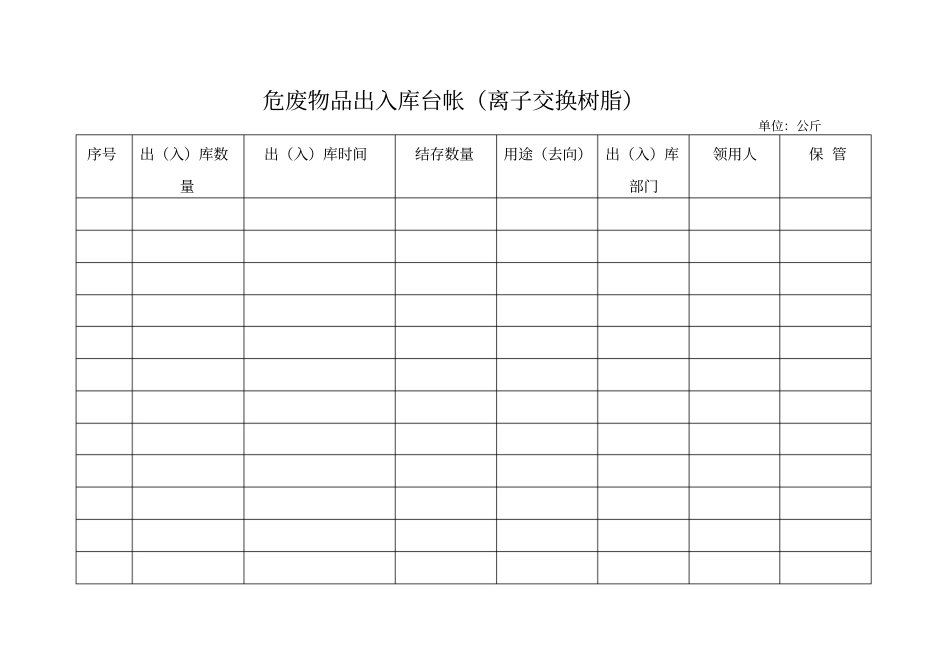 危废物品出入库台帐（离子交换树脂）

单位：公斤

| 序号 | 出（入）库数量 | 出（入）库时间 | 结存数量 | 用途（去向） | 出（入）库部门 | 领用人 | 保 管 |
|---|---|---|---|---|---|---|---|
| | | | | | | | |
| | | | | | | | |
| | | | | | | | |
| | | | | | | | |
| | | | | | | | |
| | | | | | | | |
| | | | | | | | |
| | | | | | | | |
| | | | | | | | |
| | | | | | | | |
| | | | | | | | |
| | | | | | | | |